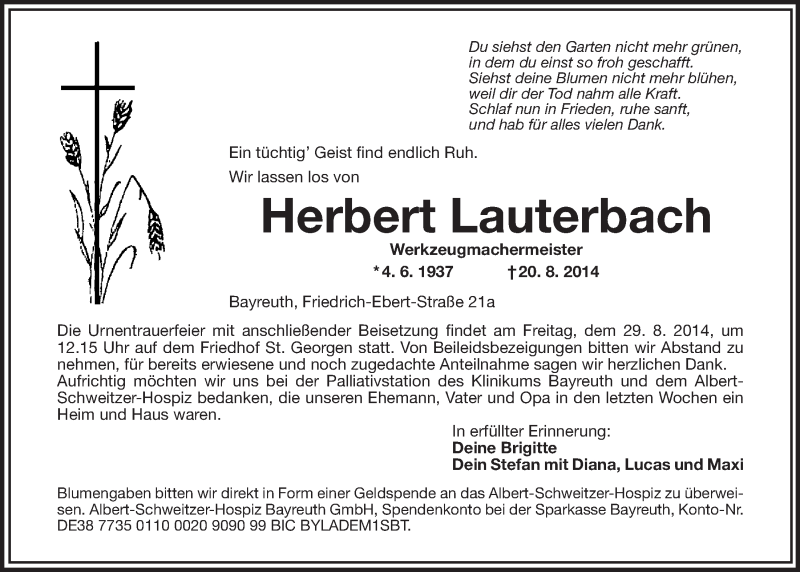 Du siehst den Garten nicht mehr grünen,
in dem du einst so froh geschafft.
Siehst deine Blumen nicht mehr blühen,
weil dir der Tod nahm alle Kraft.
Schlaf nun in Frieden, ruhe sanft,
und hab für alles vielen Dank.

Ein tüchtig' Geist find endlich Ruh.
Wir lassen los von

Herbert Lauterbach

Werkzeugmachermeister

*4. 6. 1937 †20. 8. 2014

Bayreuth, Friedrich-Ebert-Straße 21a

Die Urnentrauerfeier mit anschließender Beisetzung findet am Freitag, dem 29. 8. 2014, um 12.15 Uhr auf dem Friedhof St. Georgen statt. Von Beileidsbezeigungen bitten wir Abstand zu nehmen, für bereits erwiesene und noch zugedachte Anteilnahme sagen wir herzlichen Dank.
Aufrichtig möchten wir uns bei der Palliativstation des Klinikums Bayreuth und dem Albert-Schweitzer-Hospiz bedanken, die unseren Ehemann, Vater und Opa in den letzten Wochen ein Heim und Haus waren.

In erfüllter Erinnerung:
Deine Brigitte
Dein Stefan mit Diana, Lucas und Maxi

Blumengaben bitten wir direkt in Form einer Geldspende an das Albert-Schweitzer-Hospiz zu überweisen. Albert-Schweitzer-Hospiz Bayreuth GmbH, Spendenkonto bei der Sparkasse Bayreuth, Konto-Nr. DE38 7735 0110 0020 9090 99 BIC BYLADEM1SBT.